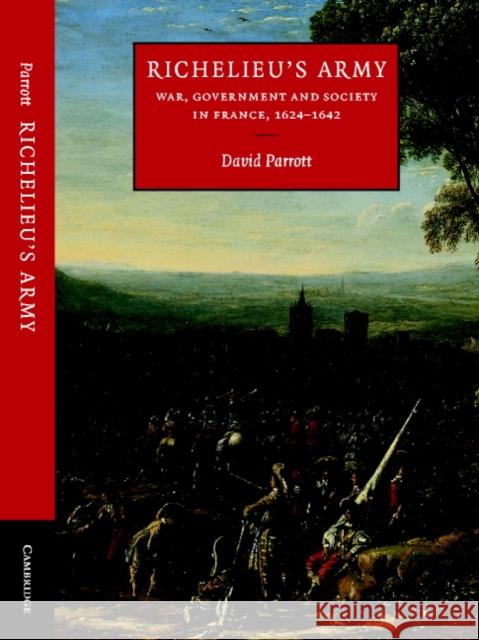 Parrott RICHELIEU'S ARMY

CAMBRIDGE

RICHELIEU'S ARMY

WAR, GOVERNMENT AND SOCIETY IN FRANCE, 1624–1642

David Parrott